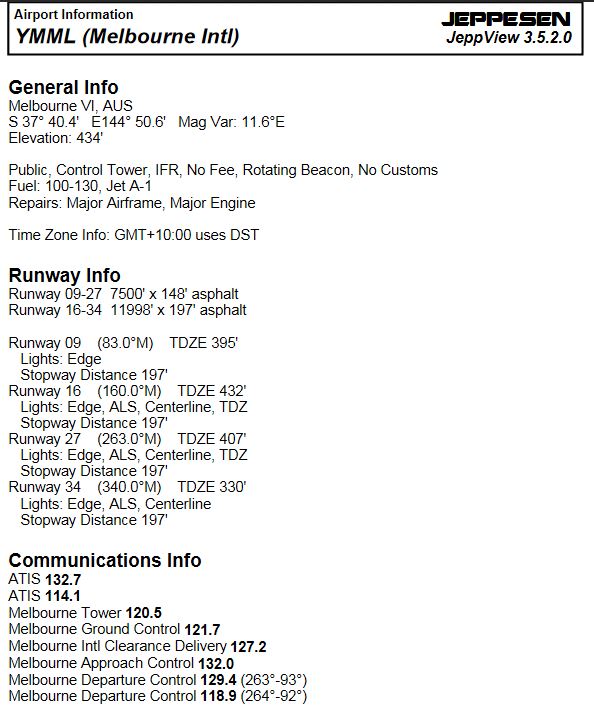 Airport Information
YMML (Melbourne Intl)

JEPPESEN
JeppView 3.5.2.0

General Info
Melbourne VI, AUS
S 37° 40.4' E144° 50.6' Mag Var: 11.6°E
Elevation: 434'

Public, Control Tower, IFR, No Fee, Rotating Beacon, No Customs
Fuel: 100-130, Jet A-1
Repairs: Major Airframe, Major Engine

Time Zone Info: GMT+10:00 uses DST

Runway Info
Runway 09-27 7500' x 148' asphalt
Runway 16-34 11998' x 197' asphalt

Runway 09 (83.0°M) TDZE 395'
Lights: Edge
Stopway Distance 197'
Runway 16 (160.0°M) TDZE 432'
Lights: Edge, ALS, Centerline, TDZ
Stopway Distance 197'
Runway 27 (263.0°M) TDZE 407'
Lights: Edge, ALS, Centerline, TDZ
Stopway Distance 197'
Runway 34 (340.0°M) TDZE 330'
Lights: Edge, ALS, Centerline
Stopway Distance 197'

Communications Info
ATIS 132.7
ATIS 114.1
Melbourne Tower 120.5
Melbourne Ground Control 121.7
Melbourne Intl Clearance Delivery 127.2
Melbourne Approach Control 132.0
Melbourne Departure Control 129.4 (263°-93°)
Melbourne Departure Control 118.9 (264°-92°)